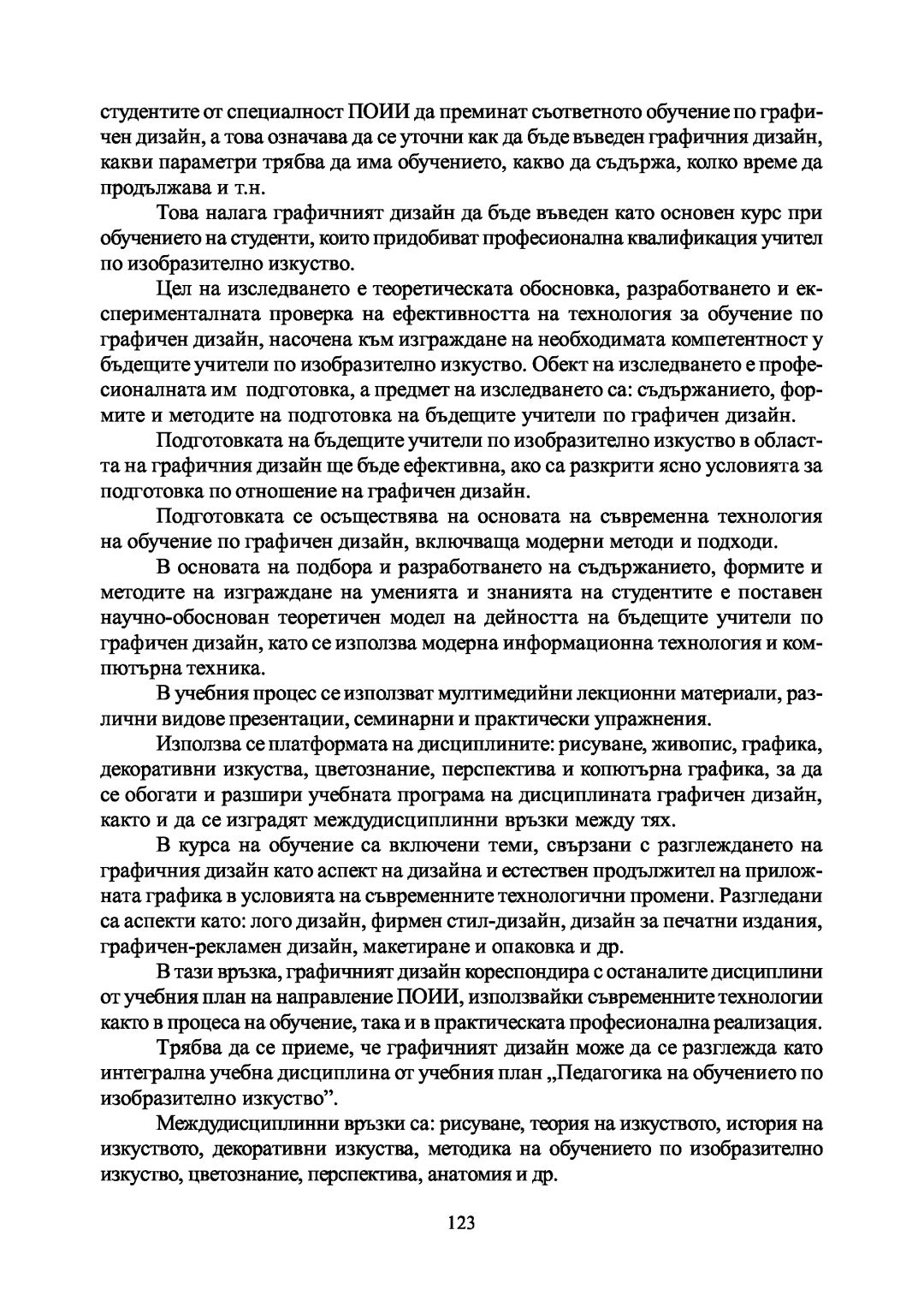 студентите от специалност ПОИИ да преминат съответното обучение по графичен дизайн, а това означава да се уточни как да бъде въведен графичния дизайн, какви параметри трябва да има обучението, какво да съдържа, колко време да продължава и т.н.

Това налага графичният дизайн да бъде въведен като основен курс при обучението на студенти, които придобиват професионална квалификация учител по изобразително изкуство.

Цел на изследването е теоретическата обосновка, разработването и експерименталната проверка на ефективността на технология за обучение по графичен дизайн, насочена към изграждане на необходимата компетентност у бъдещите учители по изобразително изкуство. Обект на изследването е професионалната им подготовка, а предмет на изследването са: съдържанието, формите и методите на подготовка на бъдещите учители по графичен дизайн.

Подготовката на бъдещите учители по изобразително изкуство в областта на графичния дизайн ще бъде ефективна, ако са разкрити ясно условията за подготовка по отношение на графичен дизайн.

Подготовката се осъществява на основата на съвременна технология на обучение по графичен дизайн, включваща модерни методи и подходи.

В основата на подбора и разработването на съдържанието, формите и методите на изграждане на уменията и знанията на студентите е поставен научно-обоснован теоретичен модел на дейността на бъдещите учители по графичен дизайн, като се използва модерна информационна технология и компютърна техника.

В учебния процес се използват мултимедийни лекционни материали, различни видове презентации, семинарни и практически упражнения.

Използва се платформата на дисциплините: рисуване, живопис, графика, декоративни изкуства, цветознание, перспектива и копютърна графика, за да се обогати и разшири учебната програма на дисциплината графичен дизайн, както и да се изградят междудисциплинни връзки между тях.

В курса на обучение са включени теми, свързани с разглеждането на графичния дизайн като аспект на дизайна и естествен продължител на приложната графика в условията на съвременните технологични промени. Разгледани са аспекти като: лого дизайн, фирмен стил-дизайн, дизайн за печатни издания, графичен-рекламен дизайн, макетиране и опаковка и др.

В тази връзка, графичният дизайн кореспондира с останалите дисциплини от учебния план на направление ПОИИ, използвайки съвременните технологии както в процеса на обучение, така и в практическата професионална реализация.

Трябва да се приеме, че графичният дизайн може да се разглежда като интегрална учебна дисциплина от учебния план „Педагогика на обучението по изобразително изкуство”.

Междудисциплинни връзки са: рисуване, теория на изкуството, история на изкуството, декоративни изкуства, методика на обучението по изобразително изкуство, цветознание, перспектива, анатомия и др.

123